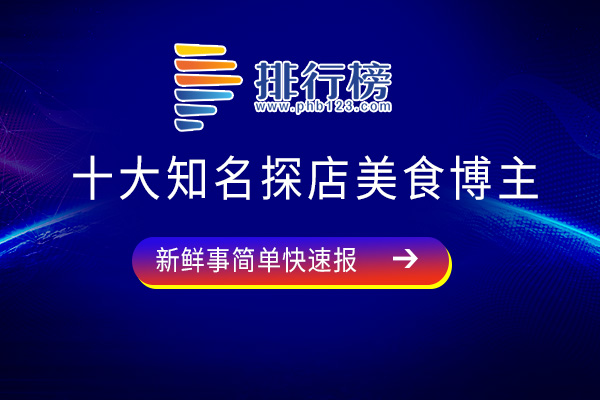 排行榜
www.phb123.com

十大知名探店美食博主

新鲜事简单快速报 →